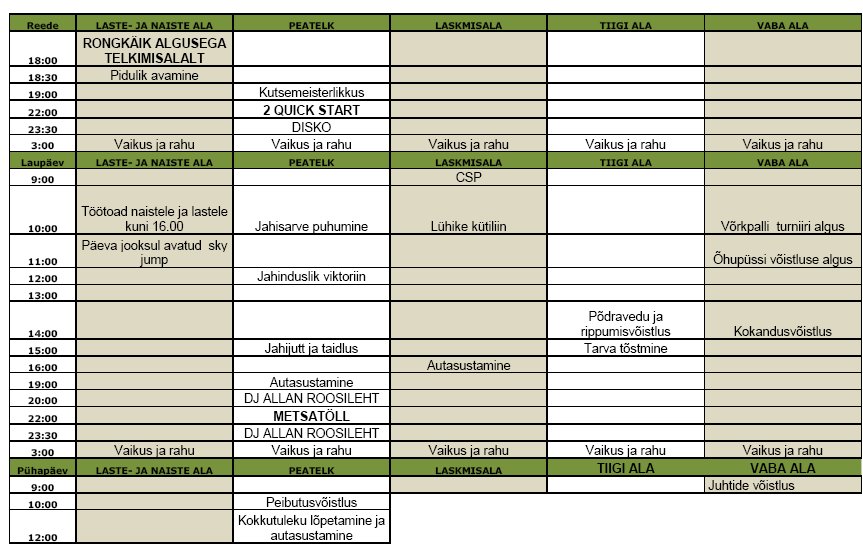 | Reede | LASTE- JA NAISTE ALA | PEATELK | LASKMISALA | TIIGI ALA | VABA ALA |
|---|---|---|---|---|---|
| 18:00 | RONGKÄIK ALGUSEGA TELKIMISALALT | | | | |
| 18:30 | Pidulik avamine | | | | |
| 19:00 | | Kutsemeisterlikkus | | | |
| 22:00 | | 2 QUICK START | | | |
| 23:30 | | DISKO | | | |
| 3:00 | Vaikus ja rahu | Vaikus ja rahu | Vaikus ja rahu | Vaikus ja rahu | Vaikus ja rahu |
| Laupäev | LASTE- JA NAISTE ALA | PEATELK | LASKMISALA | TIIGI ALA | VABA ALA |
| 9:00 | | | CSP | | |
| 10:00 | Töötoad naistele ja lastele kuni 16.00 | Jahisarve puhumine | Lühike kütiliin | | Võrkpalli turniiri algus |
| 11:00 | Päeva jooksul avatud sky jump | | | | Õhupüssi võistluse algus |
| 12:00 | | Jahinduslik viktoriin | | | |
| 13:00 | | | | | |
| 14:00 | | | | Põdravedu ja rippumisvõistlus | Kokandusvõistlus |
| 15:00 | | Jahijutt ja taidlus | | Tarva tõstmine | |
| 16:00 | | | Autasustamine | | |
| 19:00 | | Autasustamine | | | |
| 20:00 | | DJ ALLAN ROOSILEHT | | | |
| 22:00 | | METSATÖLL | | | |
| 23:30 | | DJ ALLAN ROOSILEHT | | | |
| 3:00 | Vaikus ja rahu | Vaikus ja rahu | Vaikus ja rahu | Vaikus ja rahu | Vaikus ja rahu |
| Pühapäev | LASTE- JA NAISTE ALA | PEATELK | LASKMISALA | TIIGI ALA | VABA ALA |
| 9:00 | | | | | Juhtide võistlus |
| 10:00 | | Peibutusvõistlus | | | |
| 12:00 | | Kokkutuleku lõpetamine ja autasustamine | | | |